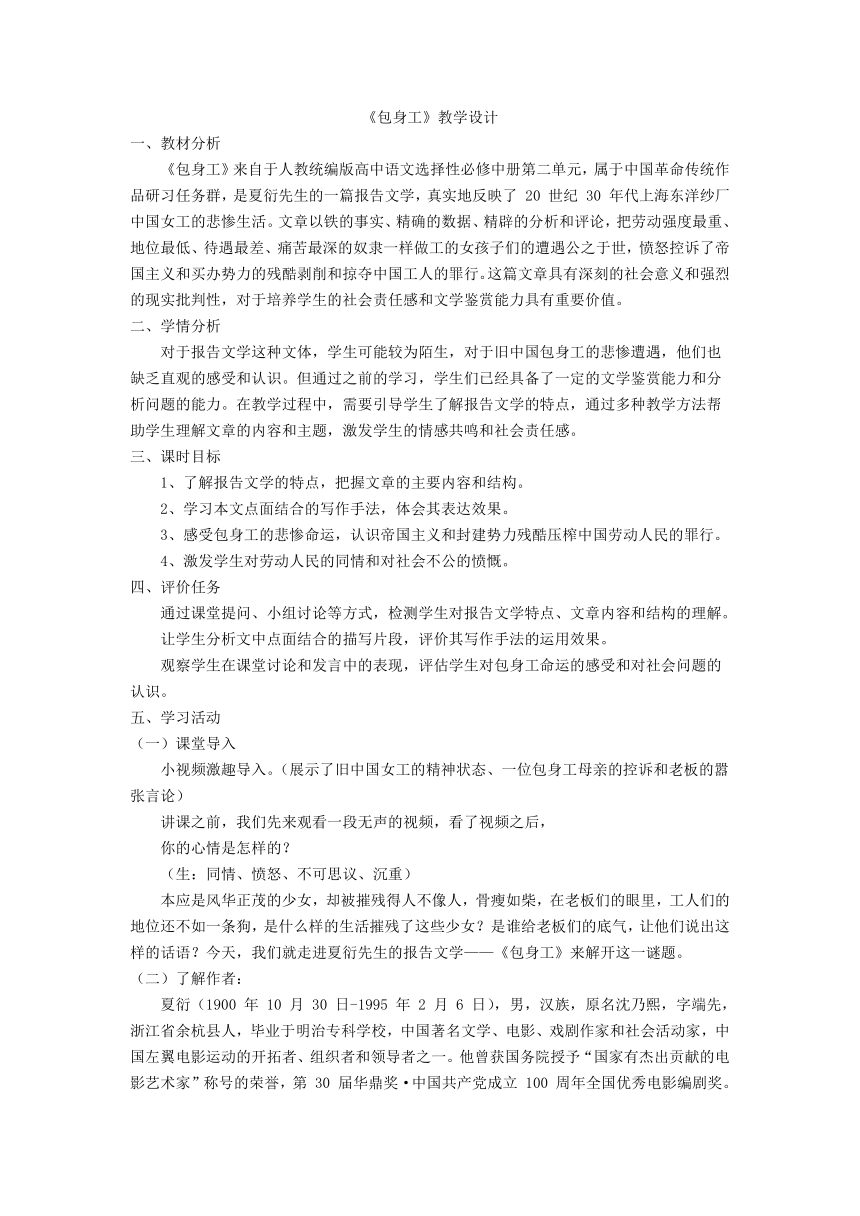 《包身工》教学设计

一、教材分析

《包身工》来自于人教统编版高中语文选择性必修中册第二单元，属于中国革命传统作品研习任务群，是夏衍先生的一篇报告文学，真实地反映了 20 世纪 30 年代上海东洋纱厂中国女工的悲惨生活。文章以铁的事实、精确的数据、精辟的分析和评论，把劳动强度最重、地位最低、待遇最差、痛苦最深的奴隶一样做工的女孩子们的遭遇公之于世，愤怒控诉了帝国主义和买办势力的残酷剥削和掠夺中国工人的罪行。这篇文章具有深刻的社会意义和强烈的现实批判性，对于培养学生的社会责任感和文学鉴赏能力具有重要价值。

二、学情分析

对于报告文学这种文体，学生可能较为陌生，对于旧中国包身工的悲惨遭遇，他们也缺乏直观的感受和认识。但通过之前的学习，学生们已经具备了一定的文学鉴赏能力和分析问题的能力。在教学过程中，需要引导学生了解报告文学的特点，通过多种教学方法帮助学生理解文章的内容和主题，激发学生的情感共鸣和社会责任感。

三、课时目标

1、了解报告文学的特点，把握文章的主要内容和结构。

2、学习本文点面结合的写作手法，体会其表达效果。

3、感受包身工的悲惨命运，认识帝国主义和封建势力残酷压榨中国劳动人民的罪行。

4、激发学生对劳动人民的同情和对社会不公的愤慨。

四、评价任务

通过课堂提问、小组讨论等方式，检测学生对报告文学特点、文章内容和结构的理解。

让学生分析文中点面结合的描写片段，评价其写作手法的运用效果。

观察学生在课堂讨论和发言中的表现，评估学生对包身工命运的感受和对社会问题的认识。

五、学习活动

（一）课堂导入

小视频激趣导入。（展示了旧中国女工的精神状态、一位包身工母亲的控诉和老板的嚣张言论）

讲课之前，我们先来观看一段无声的视频，看了视频之后，

你的心情是怎样的？

（生：同情、愤怒、不可思议、沉重）

本应是风华正茂的少女，却被摧残得人不像人，骨瘦如柴，在老板们的眼里，工人们的地位还不如一条狗，是什么样的生活摧残了这些少女？是谁给老板们的底气，让他们说出这样的话语？今天，我们就走进夏衍先生的报告文学——《包身工》来解开这一谜题。

（二）了解作者：

夏衍（1900 年 10 月 30 日-1995 年 2 月 6 日），男，汉族，原名沈乃熙，字端先，浙江省余杭县人，毕业于明治专科学校，中国著名文学、电影、戏剧作家和社会活动家，中国左翼电影运动的开拓者、组织者和领导者之一。他曾获国务院授予“国家有杰出贡献的电影艺术家”称号的荣誉，第 30 届华鼎奖·中国共产党成立 100 周年全国优秀电影编剧奖。